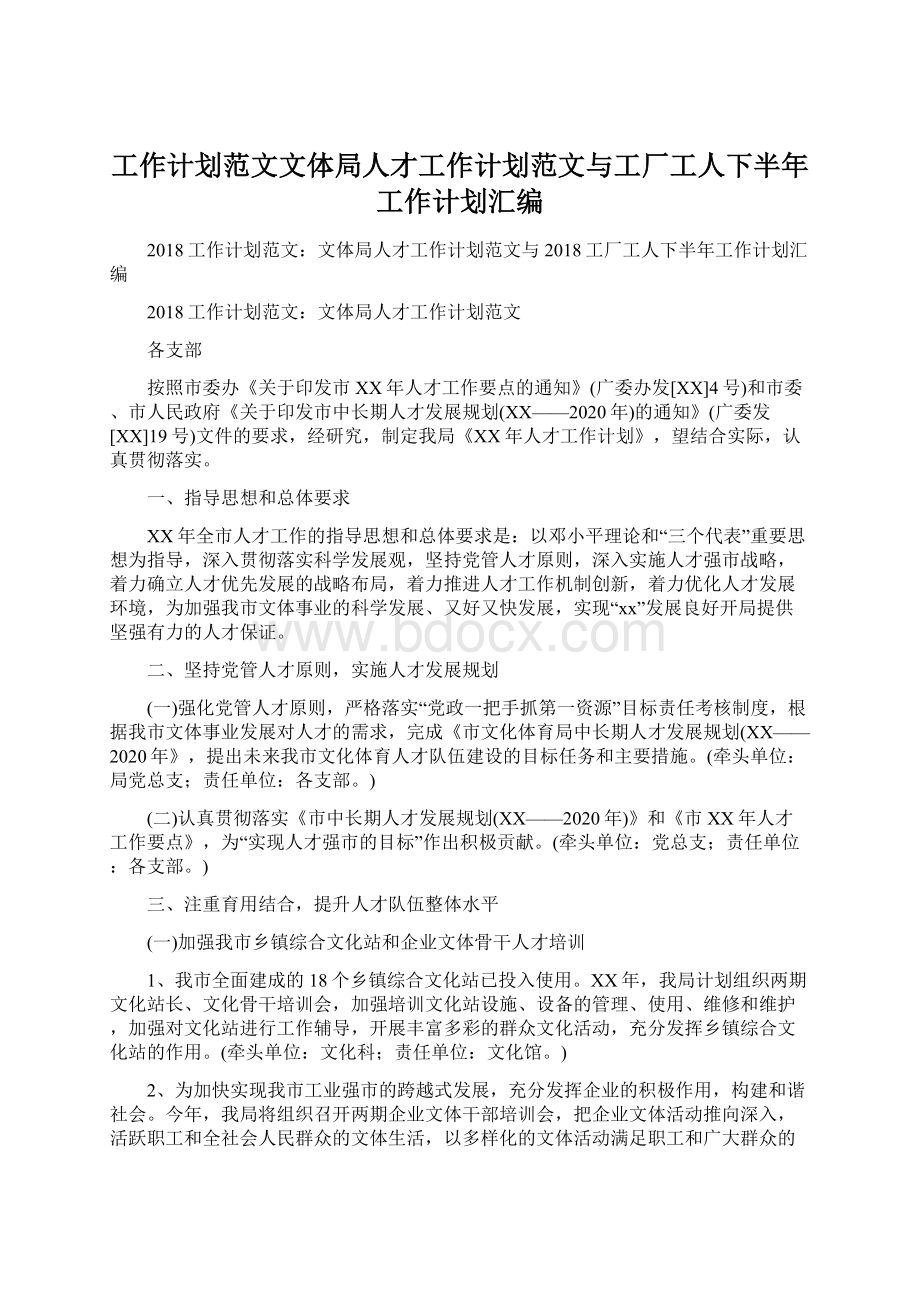 工作计划范文文体局人才工作计划范文与工厂工人下半年工作计划汇编

2018工作计划范文：文体局人才工作计划范文与2018工厂工人下半年工作计划汇编

2018工作计划范文：文体局人才工作计划范文

各支部

按照市委办《关于印发市XX年人才工作要点的通知》(广委办发[XX]4号)和市委、市人民政府《关于印发市中长期人才发展规划(XX——2020年)的通知》(广委发[XX]19号)文件的要求，经研究，制定我局《XX年人才工作计划》，望结合实际，认真贯彻落实。

一、指导思想和总体要求

XX年全市人才工作的指导思想和总体要求是：以邓小平理论和“三个代表”重要思想为指导，深入贯彻落实科学发展观，坚持党管人才原则，深入实施人才强市战略，着力确立人才优先发展的战略布局，着力推进人才工作机制创新，着力优化人才发展环境，为加强我市文体事业的科学发展、又好又快发展，实现“xx”发展良好开局提供坚强有力的人才保证。

www.bdocx.com

二、坚持党管人才原则，实施人才发展规划

(一)强化党管人才原则，严格落实“党政一把手抓第一资源”目标责任考核制度，根据我市文体事业发展对人才的需求，完成《市文化体育局中长期人才发展规划(XX——2020年》，提出未来我市文化体育人才队伍建设的目标任务和主要措施。(牵头单位：局党总支；责任单位：各支部。)

(二)认真贯彻落实《市中长期人才发展规划(XX——2020年)》和《市XX年人才工作要点》，为“实现人才强市的目标”作出积极贡献。(牵头单位：党总支；责任单位：各支部。)

三、注重育用结合，提升人才队伍整体水平

(一)加强我市乡镇综合文化站和企业文体骨干人才培训

1、我市全面建成的18个乡镇综合文化站已投入使用。XX年，我局计划组织两期文化站长、文化骨干培训会，加强培训文化站设施、设备的管理、使用、维修和维护，加强对文化站进行工作辅导，开展丰富多彩的群众文化活动，充分发挥乡镇综合文化站的作用。(牵头单位：文化科；责任单位：文化馆。)

2、为加快实现我市工业强市的跨越式发展，充分发挥企业的积极作用，构建和谐社会。今年，我局将组织召开两期企业文体干部培训会，把企业文体活动推向深入，活跃职工和全社会人民群众的文体生活，以多样化的文体活动满足职工和广大群众的